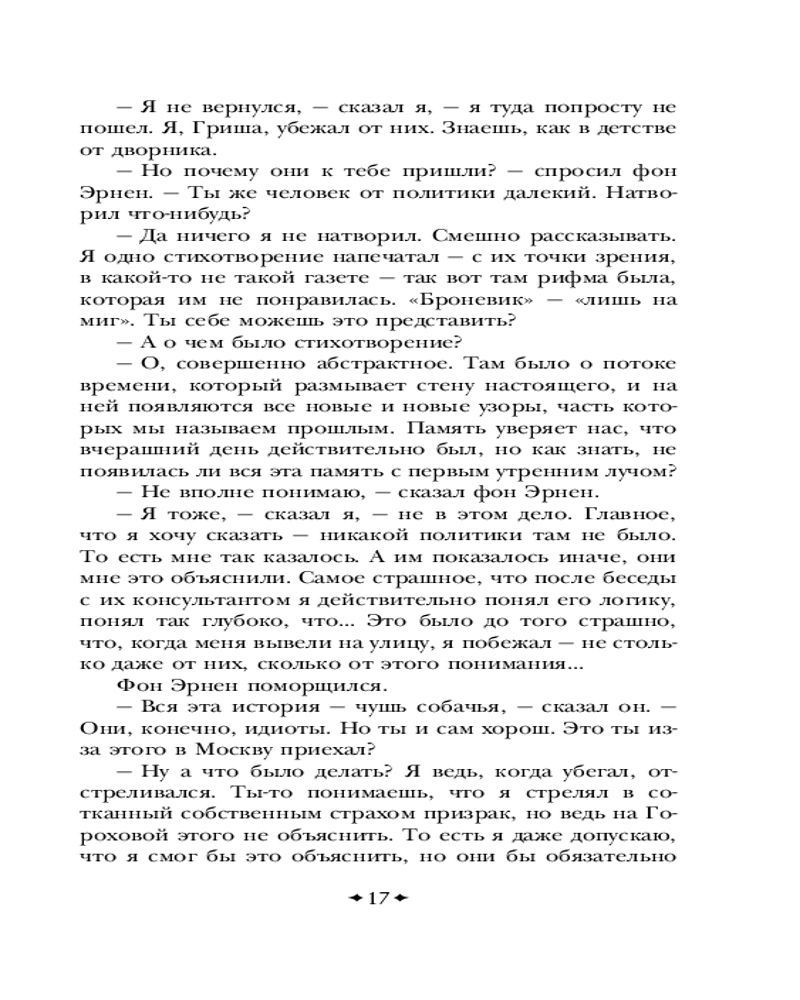 — Я не вернулся, — сказал я, — я туда попросту не пошел. Я, Гриша, убежал от них. Знаешь, как в детстве от дворника.

— Но почему они к тебе пришли? — спросил фон Эрнен. — Ты же человек от политики далекий. Натворил что-нибудь?

— Да ничего я не натворил. Смешно рассказывать. Я одно стихотворение напечатал — с их точки зрения, в какой-то не такой газете — так вот там рифма была, которая им не понравилась. «Броневик» — «лишь на миг». Ты себе можешь это представить?

— А о чем было стихотворение?

— О, совершенно абстрактное. Там было о потоке времени, который размывает стену настоящего, и на ней появляются все новые и новые узоры, часть которых мы называем прошлым. Память уверяет нас, что вчерашний день действительно был, но как знать, не появилась ли вся эта память с первым утренним лучом?

— Не вполне понимаю, — сказал фон Эрнен.

— Я тоже, — сказал я, — не в этом дело. Главное, что я хочу сказать — никакой политики там не было. То есть мне так казалось. А им показалось иначе, они мне это объяснили. Самое страшное, что после беседы с их консультантом я действительно понял его логику, понял так глубоко, что... Это было до того страшно, что, когда меня вывели на улицу, я побежал — не столько даже от них, сколько от этого понимания...

Фон Эрнен поморщился.

— Вся эта история — чушь собачья, — сказал он. — Они, конечно, идиоты. Но ты и сам хорош. Это ты из-за этого в Москву приехал?

— Ну а что было делать? Я ведь, когда убегал, отстреливался. Ты-то понимаешь, что я стрелял в сотканный собственным страхом призрак, но ведь на Гороховой этого не объяснить. То есть я даже допускаю, что я смог бы это объяснить, но они бы обязательно

17